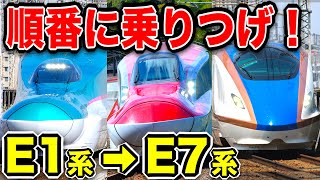 順番に乗りつげ！

E1系→E7系